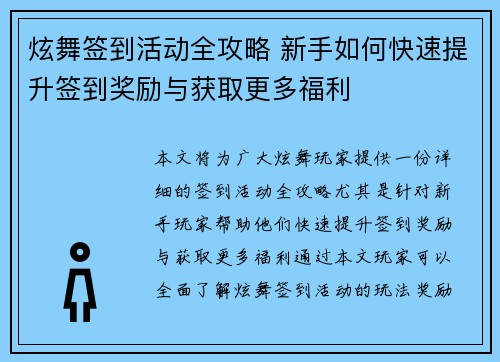 炫舞签到活动全攻略 新手如何快速提升签到奖励与获取更多福利

本文将为广大炫舞玩家提供一份详细的签到活动全攻略尤其是针对新手玩家帮助他们快速提升签到奖励与获取更多福利通过本文玩家可以全面了解炫舞签到活动的玩法奖励